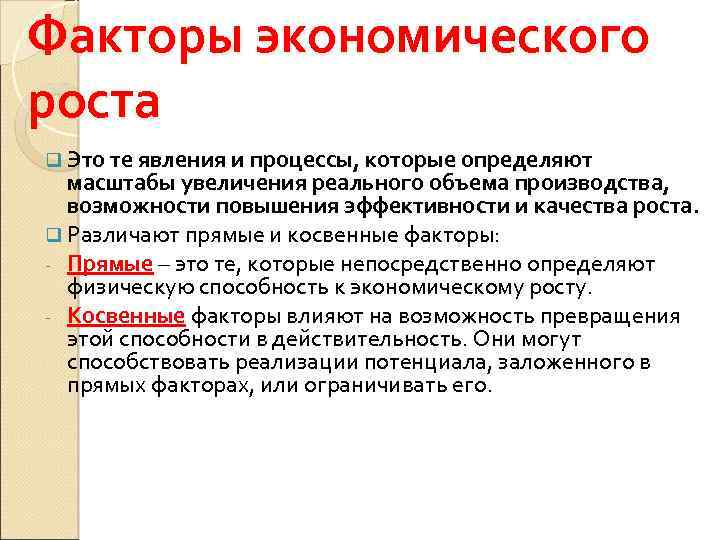 Факторы экономического роста

Это те явления и процессы, которые определяют масштабы увеличения реального объема производства, возможности повышения эффективности и качества роста.

Различают прямые и косвенные факторы:

- Прямые – это те, которые непосредственно определяют физическую способность к экономическому росту.

- Косвенные факторы влияют на возможность превращения этой способности в действительность. Они могут способствовать реализации потенциала, заложенного в прямых факторах, или ограничивать его.